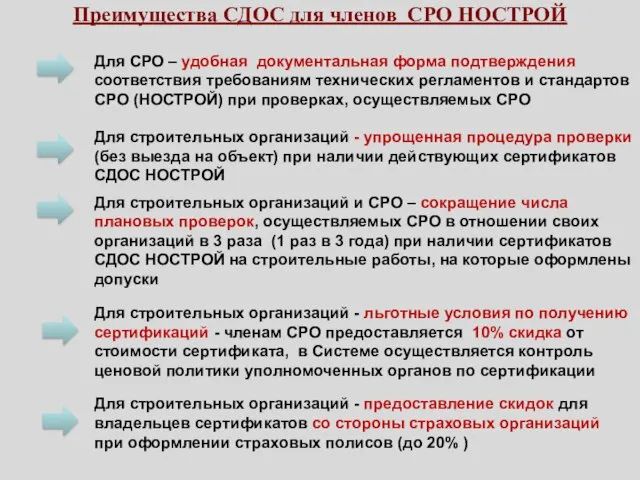 Преимущества СДОС для членов СРО НОСТРОЙ

Для СРО – удобная документальная форма подтверждения соответствия требованиям технических регламентов и стандартов СРО (НОСТРОЙ) при проверках, осуществляемых СРО

Для строительных организаций - упрощенная процедура проверки (без выезда на объект) при наличии действующих сертификатов СДОС НОСТРОЙ

Для строительных организаций и СРО – сокращение числа плановых проверок, осуществляемых СРО в отношении своих организаций в 3 раза (1 раз в 3 года) при наличии сертификатов СДОС НОСТРОЙ на строительные работы, на которые оформлены допуски

Для строительных организаций - льготные условия по получению сертификаций - членам СРО предоставляется 10% скидка от стоимости сертификата, в Системе осуществляется контроль ценовой политики уполномоченных органов по сертификации

Для строительных организаций - предоставление скидок для владельцев сертификатов со стороны страховых организаций при оформлении страховых полисов (до 20% )